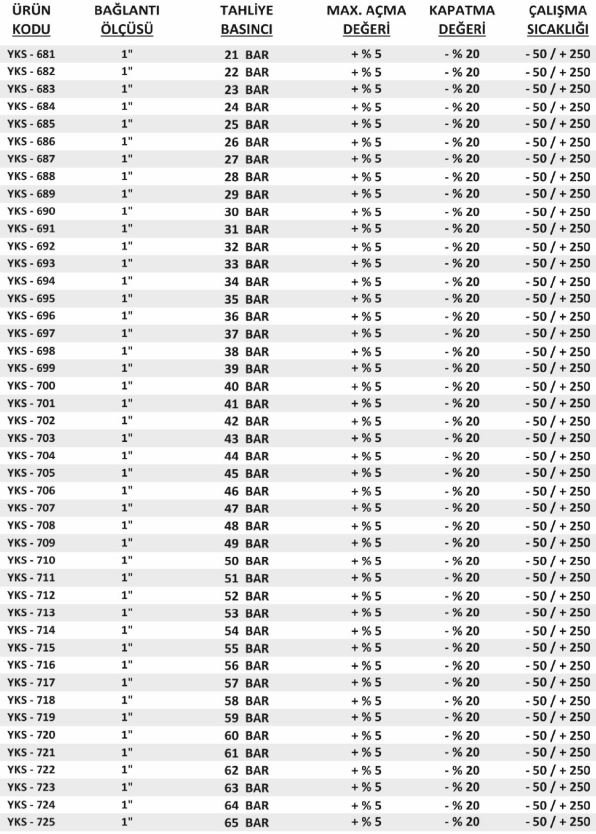 | ÜRÜN KODU | BAĞLANTI ÖLÇÜSÜ | TAHLİYE BASINCI | MAX. AÇMA DEĞERİ | KAPATMA DEĞERİ | ÇALIŞMA SICAKLIĞI |
|---|---|---|---|---|---|
| YKS - 681 | 1" | 21 BAR | + % 5 | - % 20 | - 50 / + 250 |
| YKS - 682 | 1" | 22 BAR | + % 5 | - % 20 | - 50 / + 250 |
| YKS - 683 | 1" | 23 BAR | + % 5 | - % 20 | - 50 / + 250 |
| YKS - 684 | 1" | 24 BAR | + % 5 | - % 20 | - 50 / + 250 |
| YKS - 685 | 1" | 25 BAR | + % 5 | - % 20 | - 50 / + 250 |
| YKS - 686 | 1" | 26 BAR | + % 5 | - % 20 | - 50 / + 250 |
| YKS - 687 | 1" | 27 BAR | + % 5 | - % 20 | - 50 / + 250 |
| YKS - 688 | 1" | 28 BAR | + % 5 | - % 20 | - 50 / + 250 |
| YKS - 689 | 1" | 29 BAR | + % 5 | - % 20 | - 50 / + 250 |
| YKS - 690 | 1" | 30 BAR | + % 5 | - % 20 | - 50 / + 250 |
| YKS - 691 | 1" | 31 BAR | + % 5 | - % 20 | - 50 / + 250 |
| YKS - 692 | 1" | 32 BAR | + % 5 | - % 20 | - 50 / + 250 |
| YKS - 693 | 1" | 33 BAR | + % 5 | - % 20 | - 50 / + 250 |
| YKS - 694 | 1" | 34 BAR | + % 5 | - % 20 | - 50 / + 250 |
| YKS - 695 | 1" | 35 BAR | + % 5 | - % 20 | - 50 / + 250 |
| YKS - 696 | 1" | 36 BAR | + % 5 | - % 20 | - 50 / + 250 |
| YKS - 697 | 1" | 37 BAR | + % 5 | - % 20 | - 50 / + 250 |
| YKS - 698 | 1" | 38 BAR | + % 5 | - % 20 | - 50 / + 250 |
| YKS - 699 | 1" | 39 BAR | + % 5 | - % 20 | - 50 / + 250 |
| YKS - 700 | 1" | 40 BAR | + % 5 | - % 20 | - 50 / + 250 |
| YKS - 701 | 1" | 41 BAR | + % 5 | - % 20 | - 50 / + 250 |
| YKS - 702 | 1" | 42 BAR | + % 5 | - % 20 | - 50 / + 250 |
| YKS - 703 | 1" | 43 BAR | + % 5 | - % 20 | - 50 / + 250 |
| YKS - 704 | 1" | 44 BAR | + % 5 | - % 20 | - 50 / + 250 |
| YKS - 705 | 1" | 45 BAR | + % 5 | - % 20 | - 50 / + 250 |
| YKS - 706 | 1" | 46 BAR | + % 5 | - % 20 | - 50 / + 250 |
| YKS - 707 | 1" | 47 BAR | + % 5 | - % 20 | - 50 / + 250 |
| YKS - 708 | 1" | 48 BAR | + % 5 | - % 20 | - 50 / + 250 |
| YKS - 709 | 1" | 49 BAR | + % 5 | - % 20 | - 50 / + 250 |
| YKS - 710 | 1" | 50 BAR | + % 5 | - % 20 | - 50 / + 250 |
| YKS - 711 | 1" | 51 BAR | + % 5 | - % 20 | - 50 / + 250 |
| YKS - 712 | 1" | 52 BAR | + % 5 | - % 20 | - 50 / + 250 |
| YKS - 713 | 1" | 53 BAR | + % 5 | - % 20 | - 50 / + 250 |
| YKS - 714 | 1" | 54 BAR | + % 5 | - % 20 | - 50 / + 250 |
| YKS - 715 | 1" | 55 BAR | + % 5 | - % 20 | - 50 / + 250 |
| YKS - 716 | 1" | 56 BAR | + % 5 | - % 20 | - 50 / + 250 |
| YKS - 717 | 1" | 57 BAR | + % 5 | - % 20 | - 50 / + 250 |
| YKS - 718 | 1" | 58 BAR | + % 5 | - % 20 | - 50 / + 250 |
| YKS - 719 | 1" | 59 BAR | + % 5 | - % 20 | - 50 / + 250 |
| YKS - 720 | 1" | 60 BAR | + % 5 | - % 20 | - 50 / + 250 |
| YKS - 721 | 1" | 61 BAR | + % 5 | - % 20 | - 50 / + 250 |
| YKS - 722 | 1" | 62 BAR | + % 5 | - % 20 | - 50 / + 250 |
| YKS - 723 | 1" | 63 BAR | + % 5 | - % 20 | - 50 / + 250 |
| YKS - 724 | 1" | 64 BAR | + % 5 | - % 20 | - 50 / + 250 |
| YKS - 725 | 1" | 65 BAR | + % 5 | - % 20 | - 50 / + 250 |